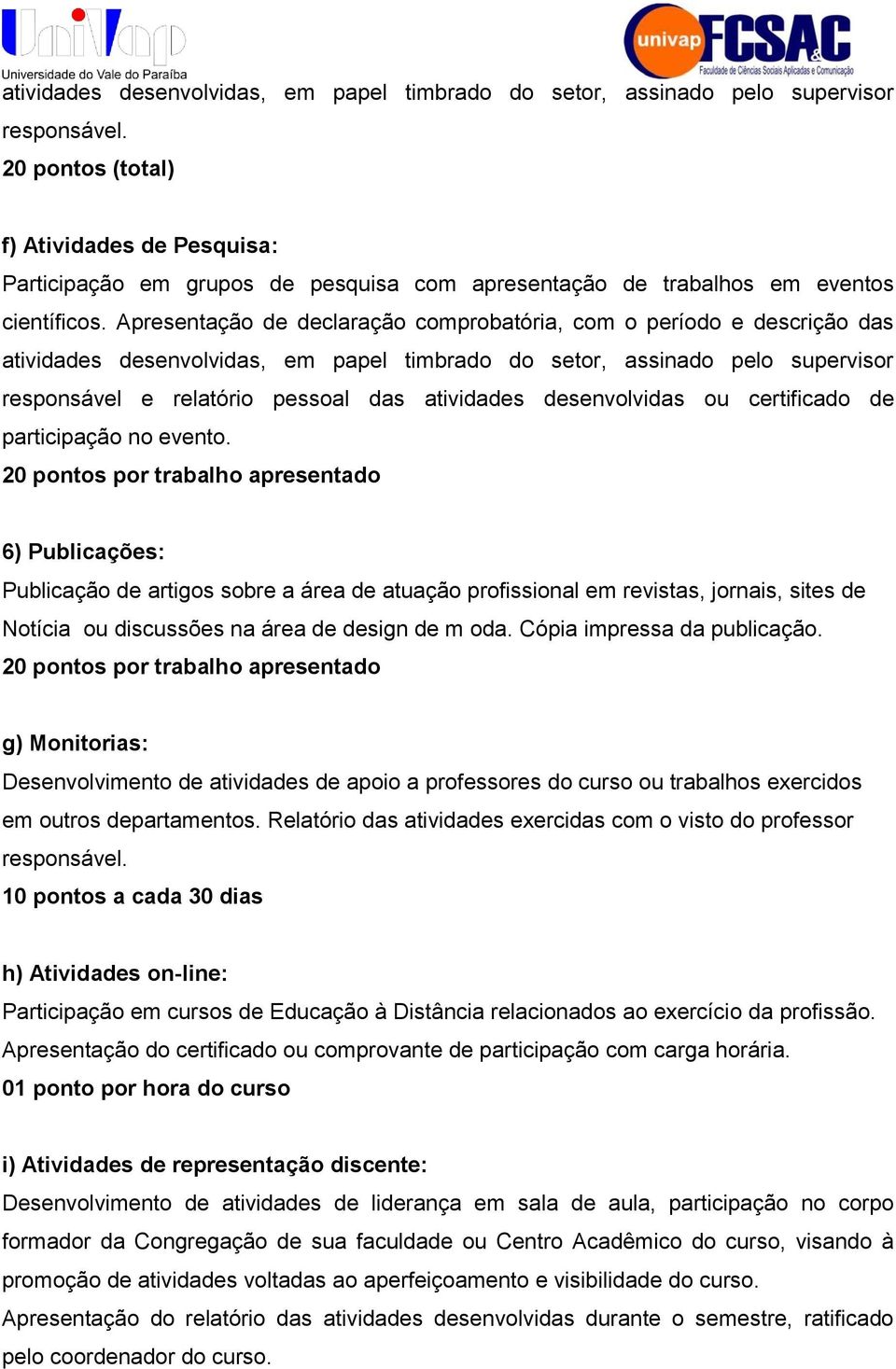 UniVap
Universidade do Vale do Paraíba

univap FCSAC
Faculdade de Ciências Sociais Aplicadas e Comunicação

atividades desenvolvidas, em papel timbrado do setor, assinado pelo supervisor responsável.
20 pontos (total)

f) Atividades de Pesquisa:
Participação em grupos de pesquisa com apresentação de trabalhos em eventos científicos. Apresentação de declaração comprobatória, com o período e descrição das atividades desenvolvidas, em papel timbrado do setor, assinado pelo supervisor responsável e relatório pessoal das atividades desenvolvidas ou certificado de participação no evento.
20 pontos por trabalho apresentado

6) Publicações:
Publicação de artigos sobre a área de atuação profissional em revistas, jornais, sites de Notícia ou discussões na área de design de m oda. Cópia impressa da publicação.
20 pontos por trabalho apresentado

g) Monitorias:
Desenvolvimento de atividades de apoio a professores do curso ou trabalhos exercidos em outros departamentos. Relatório das atividades exercidas com o visto do professor responsável.
10 pontos a cada 30 dias

h) Atividades on-line:
Participação em cursos de Educação à Distância relacionados ao exercício da profissão. Apresentação do certificado ou comprovante de participação com carga horária.
01 ponto por hora do curso

i) Atividades de representação discente:
Desenvolvimento de atividades de liderança em sala de aula, participação no corpo formador da Congregação de sua faculdade ou Centro Acadêmico do curso, visando à promoção de atividades voltadas ao aperfeiçoamento e visibilidade do curso.
Apresentação do relatório das atividades desenvolvidas durante o semestre, ratificado pelo coordenador do curso.